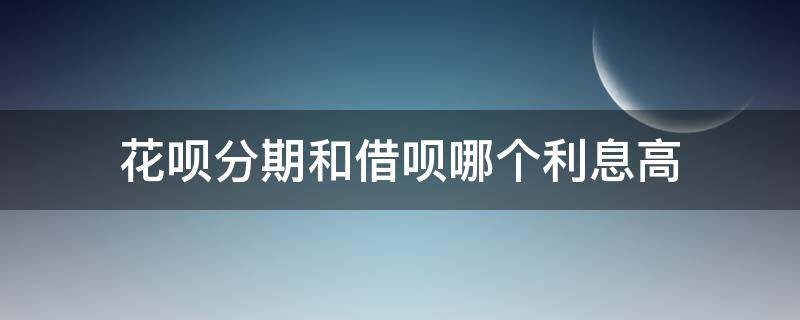 花呗分期和借呗哪个利息高